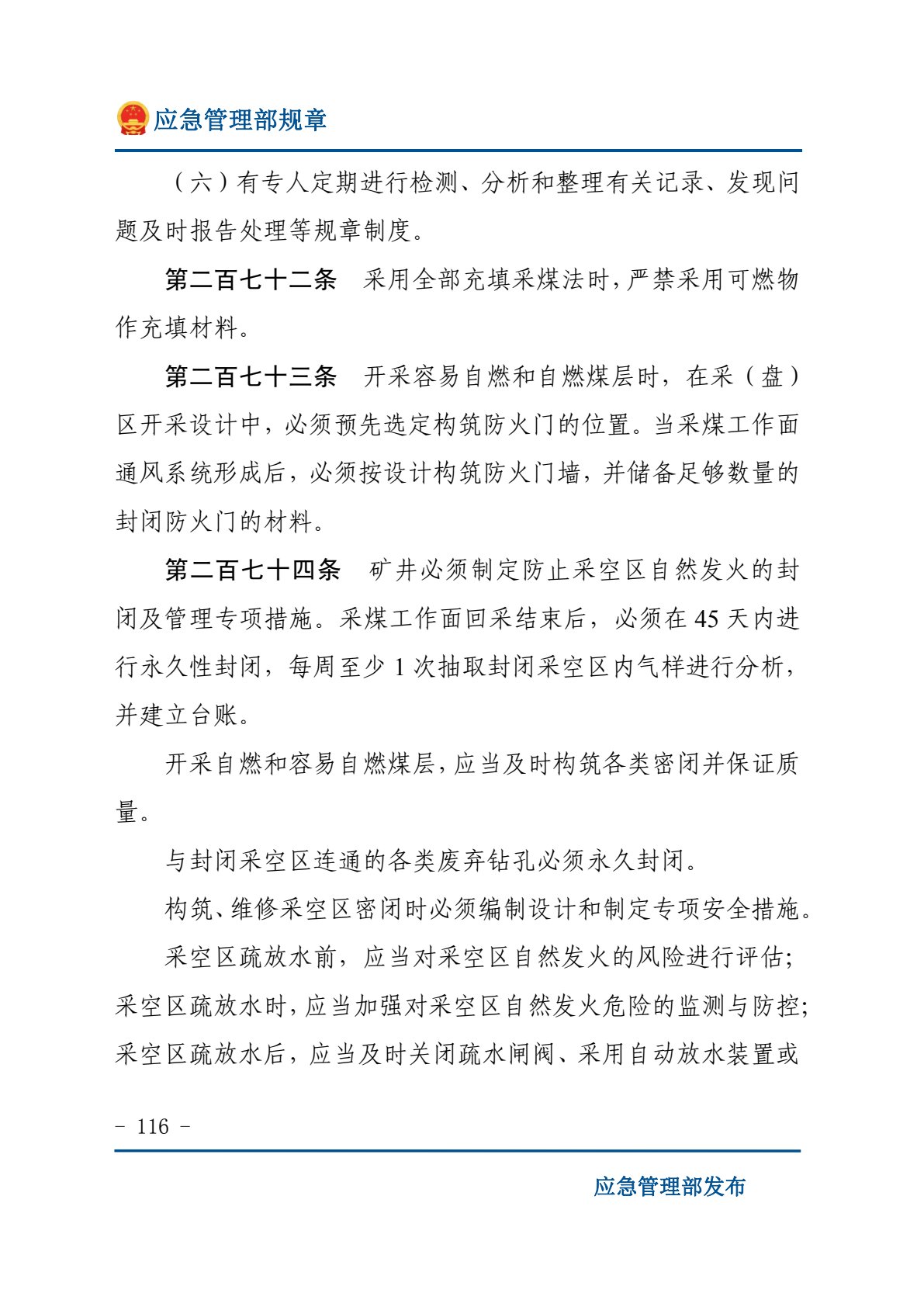 应急管理部规章

（六）有专人定期进行检测、分析和整理有关记录、发现问题及时报告处理等规章制度。

第二百七十二条　采用全部充填采煤法时，严禁采用可燃物作充填材料。

第二百七十三条　开采容易自燃和自燃煤层时，在采（盘）区开采设计中，必须预先选定构筑防火门的位置。当采煤工作面通风系统形成后，必须按设计构筑防火门墙，并储备足够数量的封闭防火门的材料。

第二百七十四条　矿井必须制定防止采空区自然发火的封闭及管理专项措施。采煤工作面回采结束后，必须在45天内进行永久性封闭，每周至少1次抽取封闭采空区内气样进行分析，并建立台账。

开采自燃和容易自燃煤层，应当及时构筑各类密闭并保证质量。

与封闭采空区连通的各类废弃钻孔必须永久封闭。

构筑、维修采空区密闭时必须编制设计和制定专项安全措施。

采空区疏放水前，应当对采空区自然发火的风险进行评估；采空区疏放水时，应当加强对采空区自然发火危险的监测与防控；采空区疏放水后，应当及时关闭疏水闸阀、采用自动放水装置或

- 116 -

应急管理部发布